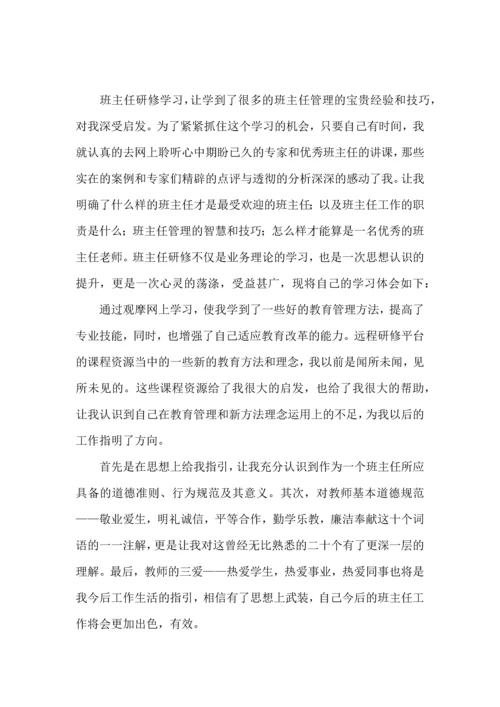 班主任研修学习，让学到了很多的班主任管理的宝贵经验和技巧，对我深受启发。为了紧紧抓住这个学习的机会，只要自己有时间，我就认真的去网上聆听心中期盼已久的专家和优秀班主任的讲课，那些实在的案例和专家们精辟的点评与透彻的分析深深的感动了我。让我明确了什么样的班主任才是最受欢迎的班主任；以及班主任工作的职责是什么；班主任管理的智慧和技巧；怎么样才能算是一名优秀的班主任老师。班主任研修不仅是业务理论的学习，也是一次思想认识的提升，更是一次心灵的荡涤，受益甚广，现将自己的学习体会如下：

通过观摩网上学习，使我学到了一些好的教育管理方法，提高了专业技能，同时，也增强了自己适应教育改革的能力。远程研修平台的课程资源当中的一些新的教育方法和理念，我以前是闻所未闻，见所未见的。这些课程资源给了我很大的启发，也给了我很大的帮助，让我认识到自己在教育管理和新方法理念运用上的不足，为我以后的工作指明了方向。

首先是在思想上给我指引，让我充分认识到作为一个班主任所应具备的道德准则、行为规范及其意义。其次，对教师基本道德规范——敬业爱生，明礼诚信，平等合作，勤学乐教，廉洁奉献这十个词语的一一注解，更是让我对这曾经无比熟悉的二十个有了更深一层的理解。最后，教师的三爱——热爱学生，热爱事业，热爱同事也将是我今后工作生活的指引，相信有了思想上武装，自己今后的班主任工作将会更加出色，有效。